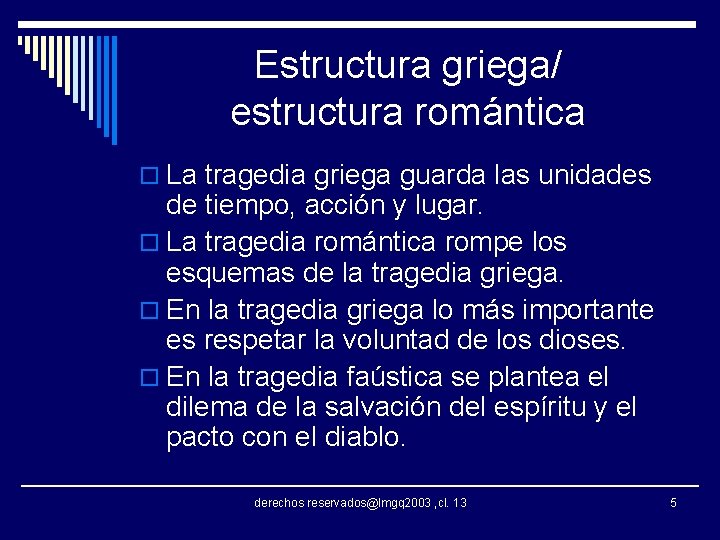 Estructura griega/ estructura romántica

La tragedia griega guarda las unidades de tiempo, acción y lugar.

La tragedia romántica rompe los esquemas de la tragedia griega.

En la tragedia griega lo más importante es respetar la voluntad de los dioses.

En la tragedia faústica se plantea el dilema de la salvación del espíritu y el pacto con el diablo.

derechos reservados@lmgq2003 ,cl. 13

5